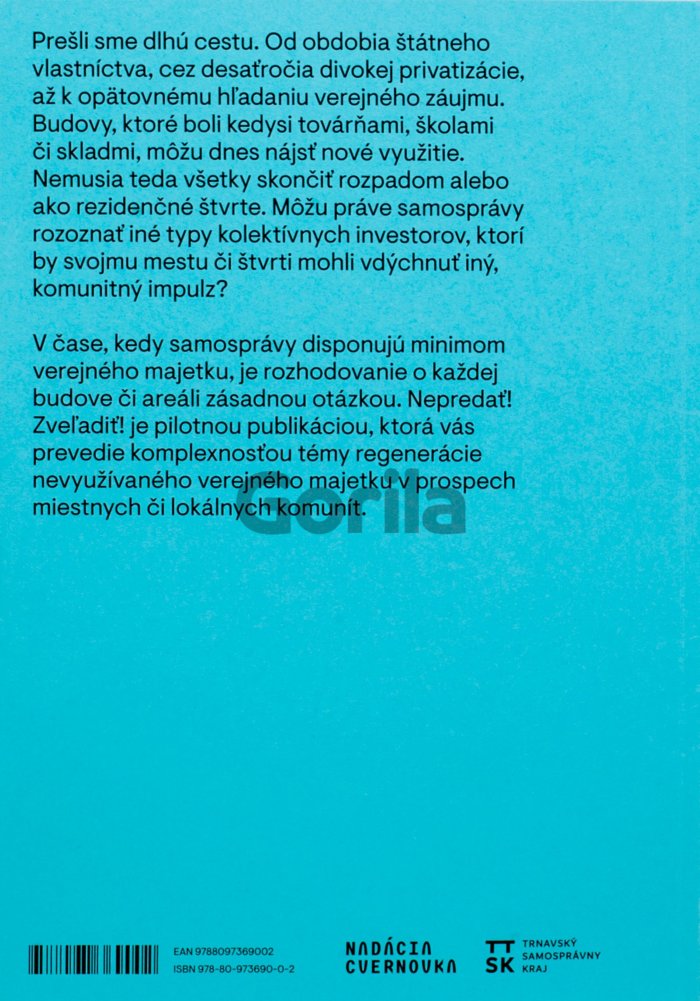 Prešli sme dlhú cestu. Od obdobia štátneho vlastníctva, cez desaťročia divokej privatizácie, až k opätovnému hľadaniu verejného záujmu. Budovy, ktoré boli kedysi továrňami, školami či skladmi, môžu dnes nájsť nové využitie. Nemusia teda všetky skončiť rozpadom alebo ako rezidenčné štvrte. Môžu práve samosprávy rozoznať iné typy kolektívnych investorov, ktorí by svojmu mestu či štvrti mohli vdýchnuť iný, komunitný impulz?

V čase, kedy samosprávy disponujú minimom verejného majetku, je rozhodovanie o každej budove či areáli zásadnou otázkou. Nepredať! Zveľadiť! je pilotnou publikáciou, ktorá vás prevedie komplexnosťou témy regenerácie nevyužívaného verejného majetku v prospech miestnych či lokálnych komunít.

Gorila

EAN 9788097369002
ISBN 978-80-973690-0-2

NADÁCIA CVERNOVKA

TT SK TRNAVSKÝ SAMOSPRÁVNY KRAJ